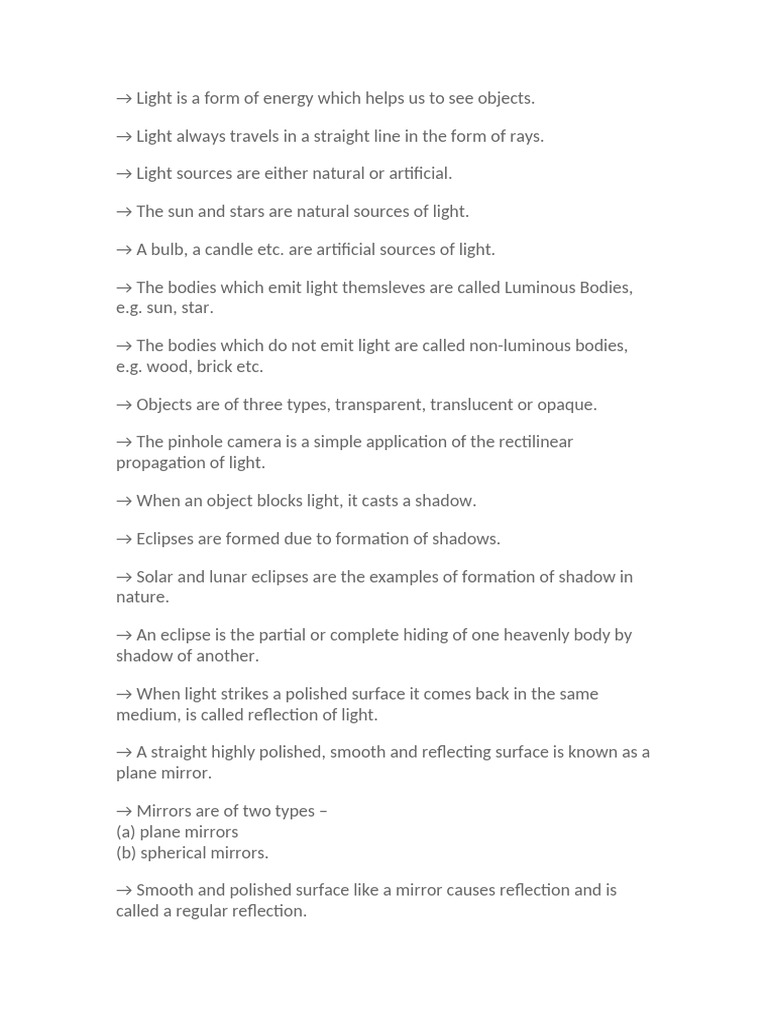 → Light is a form of energy which helps us to see objects.

→ Light always travels in a straight line in the form of rays.

→ Light sources are either natural or artificial.

→ The sun and stars are natural sources of light.

→ A bulb, a candle etc. are artificial sources of light.

→ The bodies which emit light themsleves are called Luminous Bodies, e.g. sun, star.

→ The bodies which do not emit light are called non-luminous bodies, e.g. wood, brick etc.

→ Objects are of three types, transparent, translucent or opaque.

→ The pinhole camera is a simple application of the rectilinear propagation of light.

→ When an object blocks light, it casts a shadow.

→ Eclipses are formed due to formation of shadows.

→ Solar and lunar eclipses are the examples of formation of shadow in nature.

→ An eclipse is the partial or complete hiding of one heavenly body by shadow of another.

→ When light strikes a polished surface it comes back in the same medium, is called reflection of light.

→ A straight highly polished, smooth and reflecting surface is known as a plane mirror.

→ Mirrors are of two types –
(a) plane mirrors
(b) spherical mirrors.

→ Smooth and polished surface like a mirror causes reflection and is called a regular reflection.